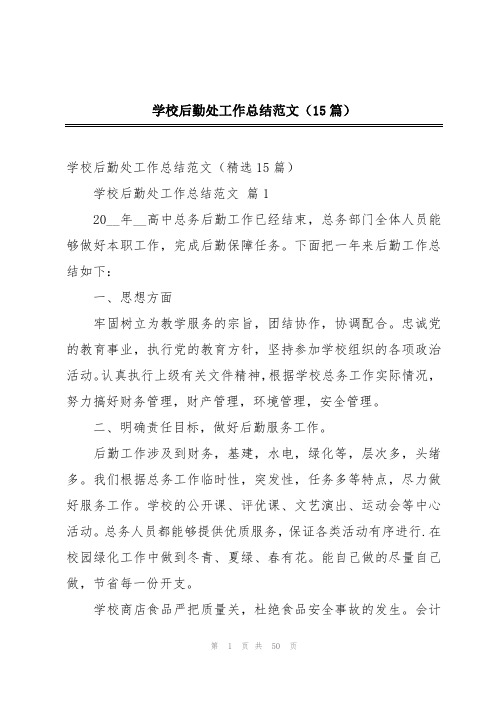 学校后勤处工作总结范文（15篇）

学校后勤处工作总结范文（精选15篇）

学校后勤处工作总结范文 篇1

20__年__高中总务后勤工作已经结束，总务部门全体人员能够做好本职工作，完成后勤保障任务。下面把一年来后勤工作总结如下：

一、思想方面

牢固树立为教学服务的宗旨，团结协作，协调配合。忠诚党的教育事业，执行党的教育方针，坚持参加学校组织的各项政治活动。认真执行上级有关文件精神，根据学校总务工作实际情况，努力搞好财务管理，财产管理，环境管理，安全管理。

二、明确责任目标，做好后勤服务工作。

后勤工作涉及到财务，基建，水电，绿化等，层次多，头绪多。我们根据总务工作临时性，突发性，任务多等特点，尽力做好服务工作。学校的公开课、评优课、文艺演出、运动会等中心活动。总务人员都能够提供优质服务，保证各类活动有序进行.在校园绿化工作中做到冬青、夏绿、春有花。能自己做的尽量自己做，节省每一份开支。

学校商店食品严把质量关，杜绝食品安全事故的发生。会计

第 1 页 共 50 页